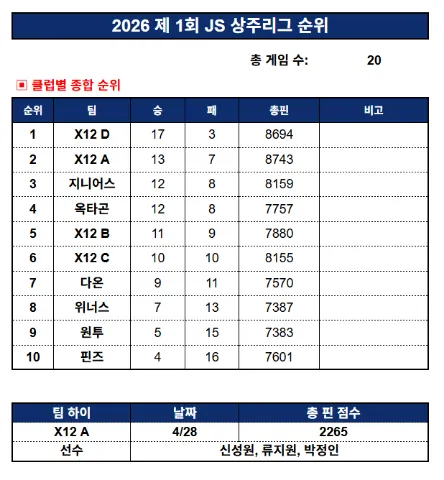 2026 제 1회 JS 상주리그 순위

총 게임 수: 20

▣ 클럽별 종합 순위

| 순위 | 팀 | 승 | 패 | 총핀 | 비고 |
|---|---|---|---|---|---|
| 1 | X12 D | 17 | 3 | 8694 | |
| 2 | X12 A | 13 | 7 | 8743 | |
| 3 | 지니어스 | 12 | 8 | 8159 | |
| 4 | 옥타곤 | 12 | 8 | 7757 | |
| 5 | X12 B | 11 | 9 | 7880 | |
| 6 | X12 C | 10 | 10 | 8155 | |
| 7 | 다온 | 9 | 11 | 7570 | |
| 8 | 위너스 | 7 | 13 | 7387 | |
| 9 | 원투 | 5 | 15 | 7383 | |
| 10 | 핀즈 | 4 | 16 | 7601 | |

| 팀 하이 | 날짜 | 총 핀 점수 |
|---|---|---|
| X12 A | 4/28 | 2265 |
| 선수 | 신성원, 류지원, 박정인 | |